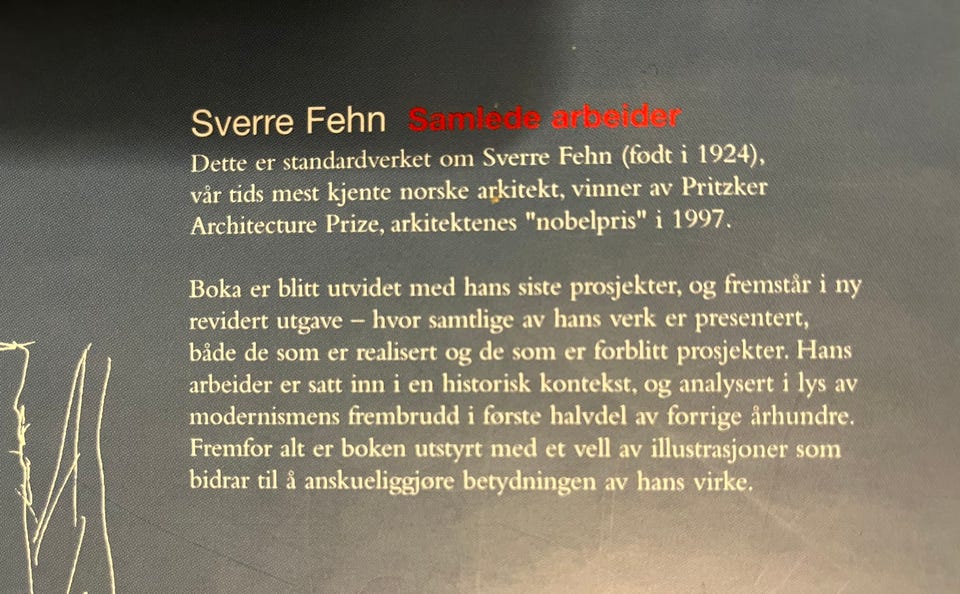 Sverre Fehn Samlede arbeider

Dette er standardverket om Sverre Fehn (født i 1924), vår tids mest kjente norske arkitekt, vinner av Pritzker Architecture Prize, arkitektenes "nobelpris" i 1997.

Boka er blitt utvidet med hans siste prosjekter, og fremstår i ny revidert utgave – hvor samtlige av hans verk er presentert, både de som er realisert og de som er forblitt prosjekter. Hans arbeider er satt inn i en historisk kontekst, og analysert i lys av modernismens frembrudd i første halvdel av forrige århundre. Fremfor alt er boken utstyrt med et vell av illustrasjoner som bidrar til å anskueliggjøre betydningen av hans virke.